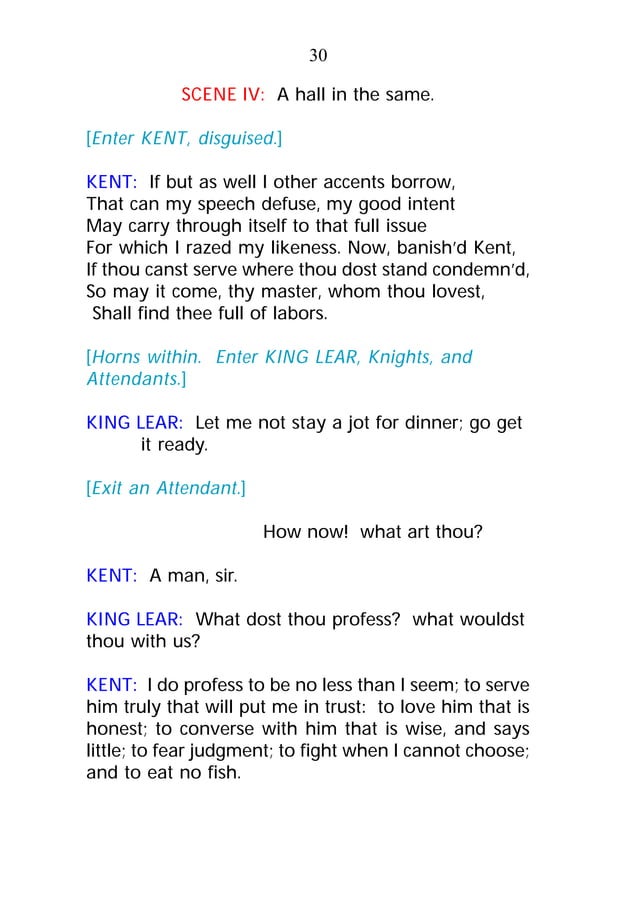 30

SCENE IV: A hall in the same.

[Enter KENT, disguised.]

KENT: If but as well I other accents borrow,
That can my speech defuse, my good intent
May carry through itself to that full issue
For which I razed my likeness. Now, banish'd Kent,
If thou canst serve where thou dost stand condemn'd,
So may it come, thy master, whom thou lovest,
Shall find thee full of labors.

[Horns within. Enter KING LEAR, Knights, and Attendants.]

KING LEAR: Let me not stay a jot for dinner; go get it ready.

[Exit an Attendant.]

How now! what art thou?

KENT: A man, sir.

KING LEAR: What dost thou profess? what wouldst thou with us?

KENT: I do profess to be no less than I seem; to serve him truly that will put me in trust: to love him that is honest; to converse with him that is wise, and says little; to fear judgment; to fight when I cannot choose; and to eat no fish.